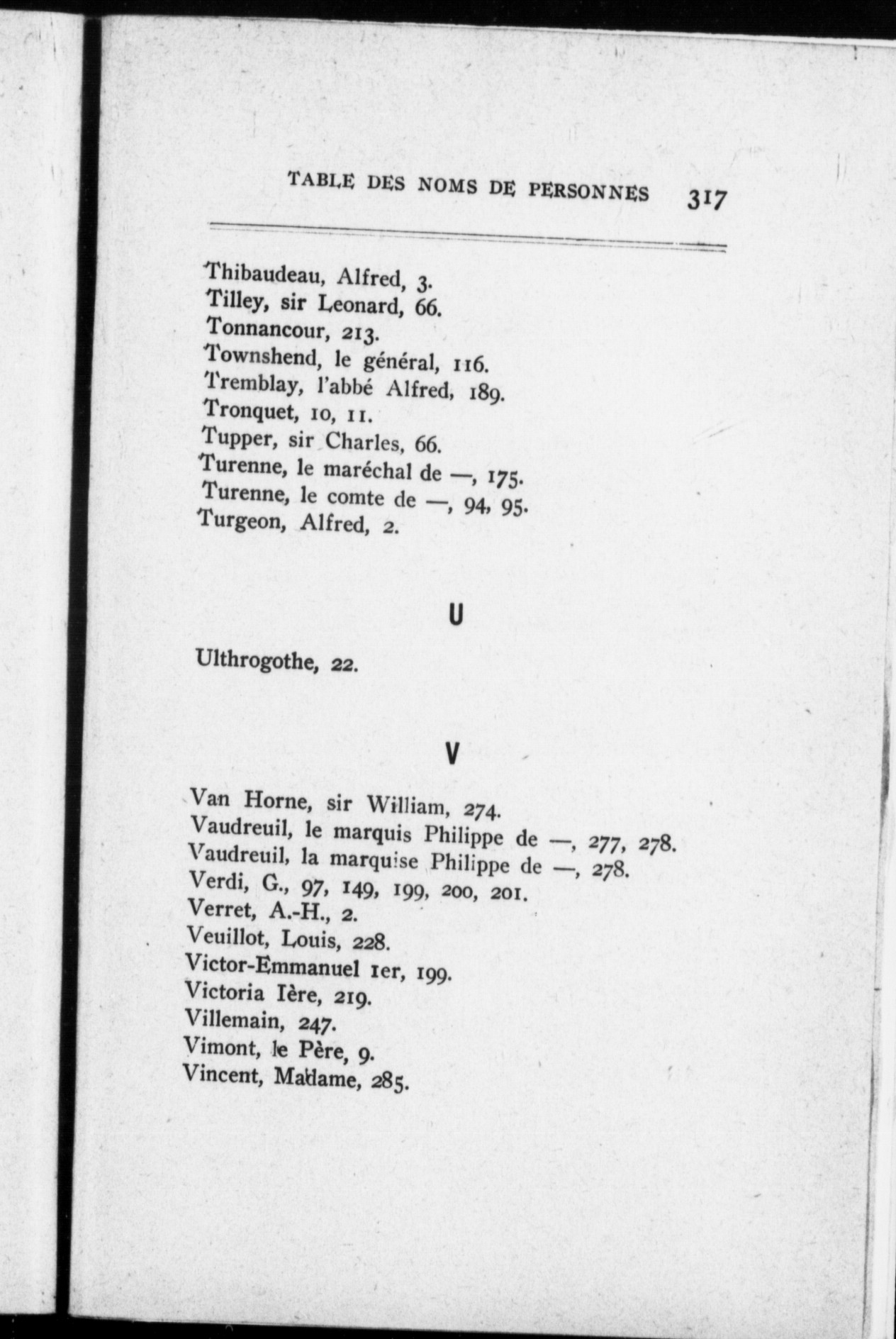 TABLE DES NOMS DE PERSONNES 317

Thibaudeau, Alfred, 3.
Tilley, sir Leonard, 66.
Tonnancour, 213.
Townshend, le général, 116.
Tremblay, l'abbé Alfred, 189.
Tronquet, 10, 11.
Tupper, sir Charles, 66.
Turenne, le maréchal de —, 175.
Turenne, le comte de —, 94, 95.
Turgeon, Alfred, 2.

U

Ulthrogothe, 22.

V

Van Horne, sir William, 274.
Vaudreuil, le marquis Philippe de —, 277, 278.
Vaudreuil, la marquise Philippe de —, 278.
Verdi, G., 97, 149, 199, 200, 201.
Verret, A.-H., 2.
Veuillot, Louis, 228.
Victor-Emmanuel 1er, 199.
Victoria Ière, 219.
Villemain, 247.
Vimont, le Père, 9.
Vincent, Madame, 285.